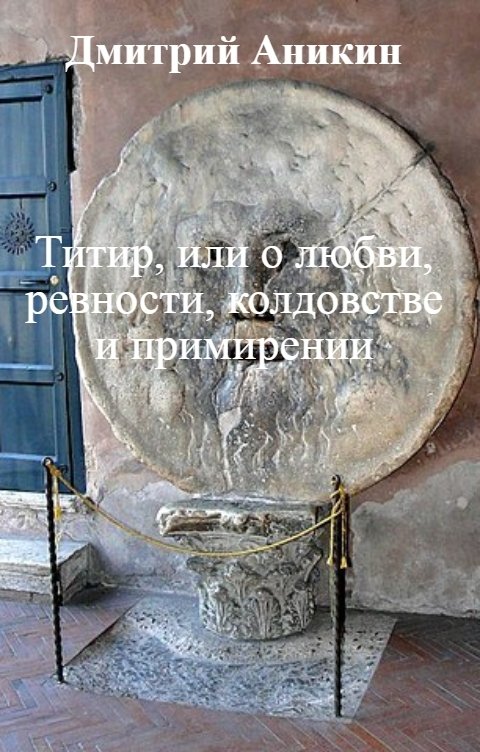 Дмитрий Аникин

Титир, или о любви, ревности, колдовстве и примирении